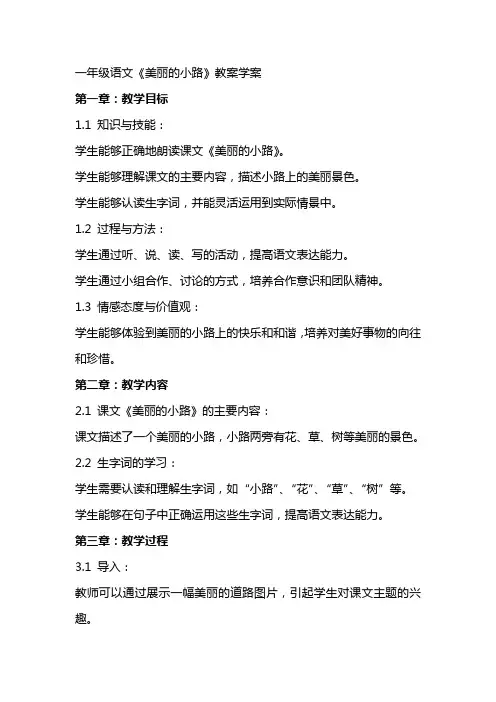 一年级语文《美丽的小路》教案学案

第一章：教学目标

1.1 知识与技能：

学生能够正确地朗读课文《美丽的小路》。

学生能够理解课文的主要内容，描述小路上的美丽景色。

学生能够认读生字词，并能灵活运用到实际情景中。

1.2 过程与方法：

学生通过听、说、读、写的活动，提高语文表达能力。

学生通过小组合作、讨论的方式，培养合作意识和团队精神。

1.3 情感态度与价值观：

学生能够体验到美丽的小路上的快乐和和谐，培养对美好事物的向往和珍惜。

第二章：教学内容

2.1 课文《美丽的小路》的主要内容：

课文描述了一个美丽的小路，小路两旁有花、草、树等美丽的景色。

2.2 生字词的学习：

学生需要认读和理解生字词，如“小路”、“花”、“草”、“树”等。

学生能够在句子中正确运用这些生字词，提高语文表达能力。

第三章：教学过程

3.1 导入：

教师可以通过展示一幅美丽的道路图片，引起学生对课文主题的兴趣。